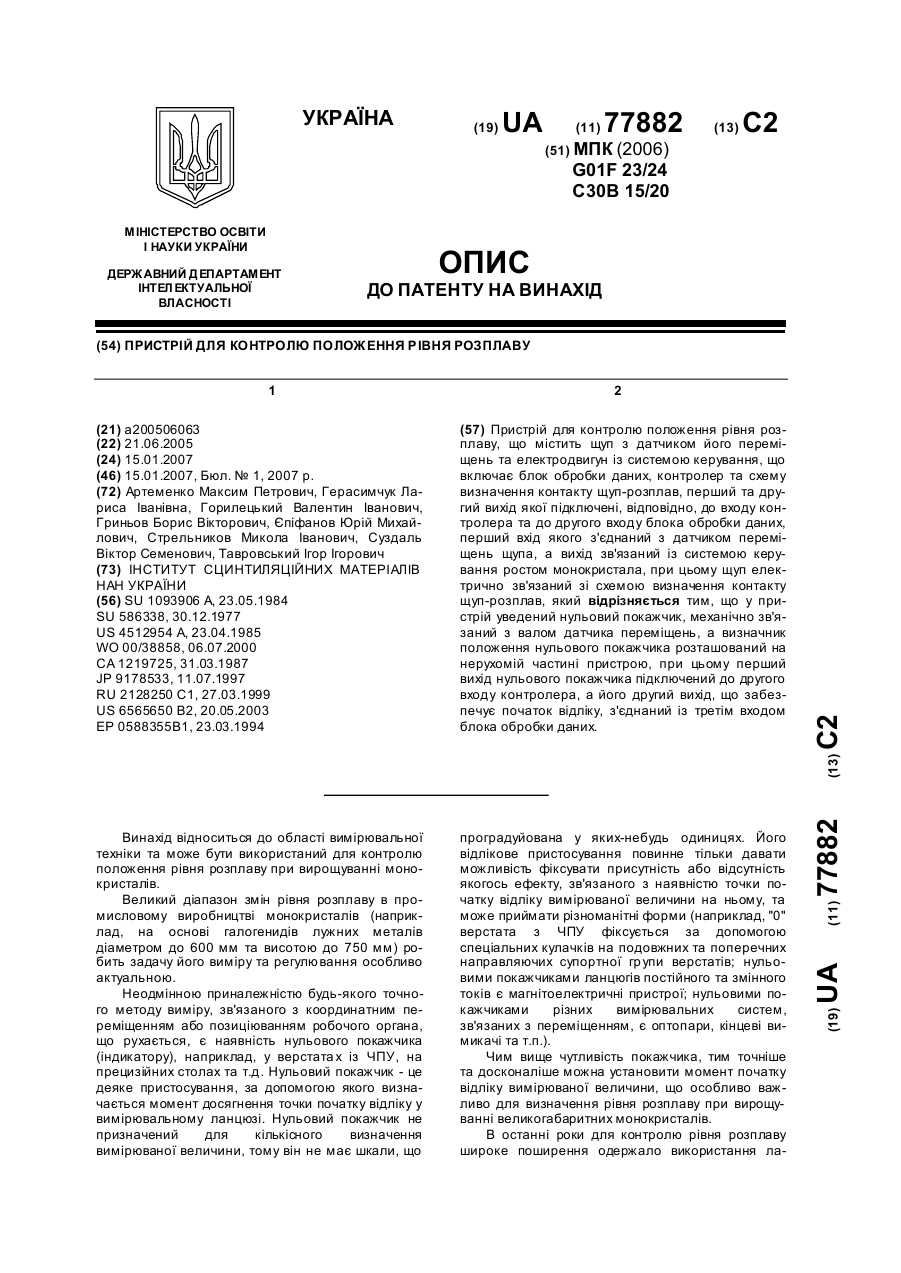 УКРАЇНА

(19) UA (11) 77882 (13) C2

(51) МПК (2006)
G01F 23/24
C30B 15/20

МІНІСТЕРСТВО ОСВІТИ І НАУКИ УКРАЇНИ

ДЕРЖАВНИЙ ДЕПАРТАМЕНТ ІНТЕЛЕКТУАЛЬНОЇ ВЛАСНОСТІ

ОПИС
ДО ПАТЕНТУ НА ВИНАХІД

(54) ПРИСТРІЙ ДЛЯ КОНТРОЛЮ ПОЛОЖЕННЯ РІВНЯ РОЗПЛАВУ

1

(21) a200506063
(22) 21.06.2005
(24) 15.01.2007
(46) 15.01.2007, Бюл. № 1, 2007 р.
(72) Артеменко Максим Петрович, Герасимчук Лариса Іванівна, Горилецький Валентин Іванович, Гриньов Борис Вікторович, Єпіфанов Юрій Михайлович, Стрельников Микола Іванович, Суздаль Віктор Семенович, Тавровський Ігор Ігорович
(73) ІНСТИТУТ СЦИНТИЛЯЦІЙНИХ МАТЕРІАЛІВ НАН УКРАЇНИ
(56) SU 1093906 A, 23.05.1984
SU 586338, 30.12.1977
US 4512954 A, 23.04.1985
WO 00/38858, 06.07.2000
CA 1219725, 31.03.1987
JP 9178533, 11.07.1997
RU 2128250 C1, 27.03.1999
US 6565650 B2, 20.05.2003
EP 0588355B1, 23.03.1994

2

(57) Пристрій для контролю положення рівня розплаву, що містить щуп з датчиком його переміщень та електродвигун із системою керування, що включає блок обробки даних, контролер та схему визначення контакту щуп-розплав, перший та другий вихід якої підключені, відповідно, до входу контролера та до другого входу блока обробки даних, перший вхід якого з'єднаний з датчиком переміщень щупа, а вихід зв'язаний із системою керування ростом монокристала, при цьому щуп електрично зв'язаний зі схемою визначення контакту щуп-розплав, який відрізняється тим, що у пристрій уведений нульовий покажчик, механічно зв'язаний з валом датчика переміщень, а визначник положення нульового покажчика розташований на нерухомій частині пристрою, при цьому перший вихід нульового покажчика підключений до другого входу контролера, а його другий вихід, що забезпечує початок відліку, з'єднаний із третім входом блока обробки даних.

(19) UA (11) 77882 (13) C2

Винахід відноситься до області вимірювальної техніки та може бути використаний для контролю положення рівня розплаву при вирощуванні монокристалів.

Великий діапазон змін рівня розплаву в промисловому виробництві монокристалів (наприклад, на основі галогенідів лужних металів діаметром до 600 мм та висотою до 750 мм) робить задачу його виміру та регулювання особливо актуальною.

Неодмінною приналежністю будь-якого точного методу виміру, зв'язаного з координатним переміщенням або позиціюванням робочого органа, що рухається, є наявність нульового покажчика (індикатору), наприклад, у верстатах із ЧПУ, на прецизійних столах та т.д. Нульовий покажчик - це деяке пристосування, за допомогою якого визначається момент досягнення точки початку відліку у вимірювальному ланцюзі. Нульовий покажчик не призначений для кількісного визначення вимірюваної величини, тому він не має шкали, що проградуйована у яких-небудь одиницях. Його відлікове пристосування повинне тільки давати можливість фіксувати присутність або відсутність якогось ефекту, зв'язаного з наявністю точки початку відліку вимірюваної величини на ньому, та може приймати різноманітні форми (наприклад, "0" верстата з ЧПУ фіксується за допомогою спеціальних кулачків на подовжніх та поперечних направляючих супортної групи верстатів; нульовими покажчиками ланцюгів постійного та змінного токів є магнітоелектричні пристрої; нульовими покажчиками різних вимірювальних систем, зв'язаних з переміщенням, є оптопари, кінцеві вимикачі та т.п.).

Чим вище чутливість покажчика, тим точніше та досконаліше можна установити момент початку відліку вимірюваної величини, що особливо важливо для визначення рівня розплаву при вирощуванні великогабаритних монокристалів.

В останні роки для контролю рівня розплаву широке поширення одержало використання ла-